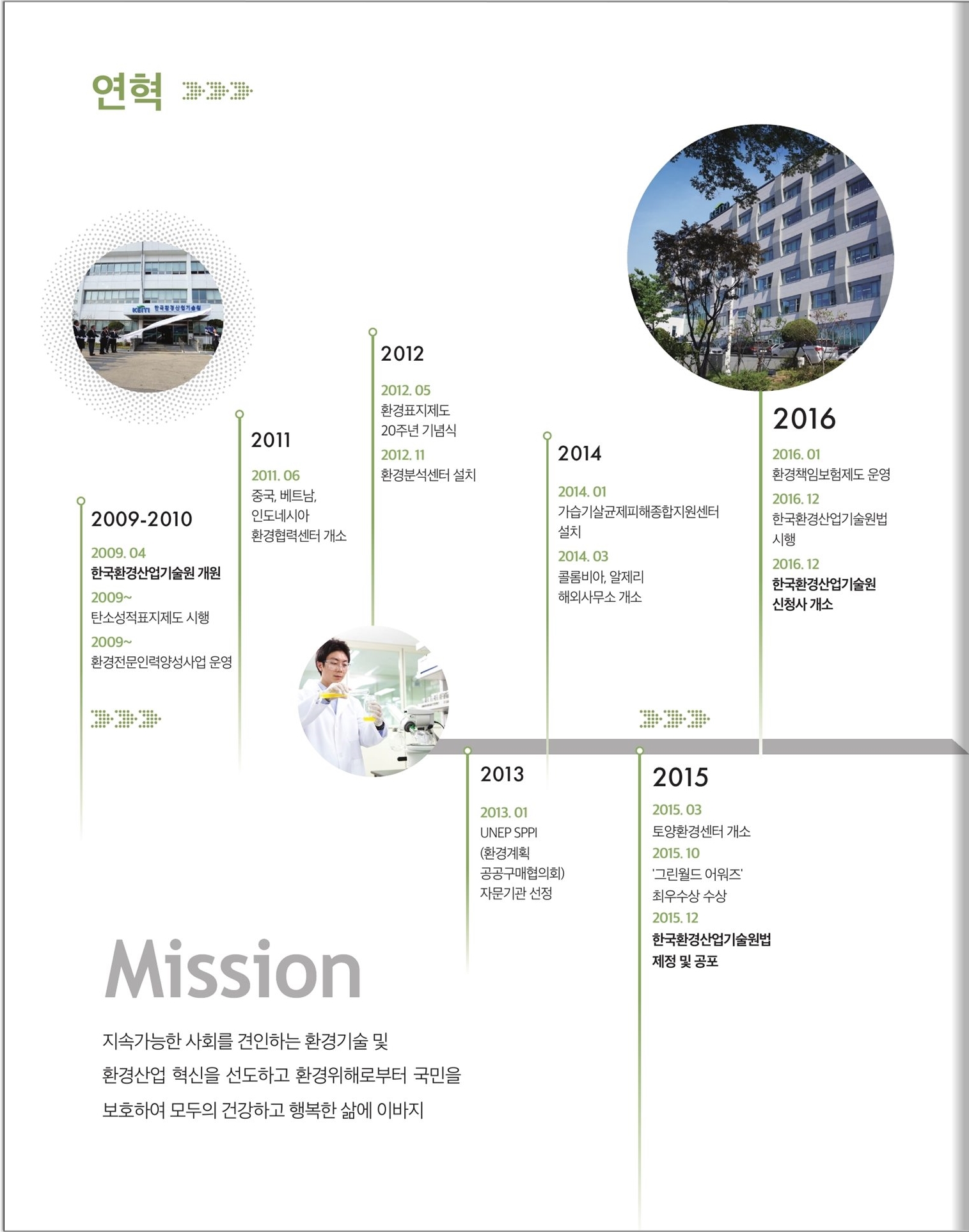 연혁

KEITI 한국환경산업기술원

2009-2010

2009. 04
한국환경산업기술원 개원

2009~
탄소성적표지제도 시행

2009~
환경전문인력양성사업 운영

2011

2011. 06
중국, 베트남, 인도네시아 환경협력센터 개소

2012

2012. 05
환경표지제도 20주년 기념식

2012. 11
환경분석센터 설치

2013

2013. 01
UNEP SPPI (환경계획 공공구매협의회) 자문기관 선정

2014

2014. 01
가습기살균제피해종합지원센터 설치

2014. 03
콜롬비아, 알제리 해외사무소 개소

2015

2015. 03
토양환경센터 개소

2015. 10
'그린월드 어워즈' 최우수상 수상

2015. 12
한국환경산업기술원법 제정 및 공포

2016

2016. 01
환경책임보험제도 운영

2016. 12
한국환경산업기술원법 시행

2016. 12
한국환경산업기술원 신청사 개소

Mission

지속가능한 사회를 견인하는 환경기술 및 환경산업 혁신을 선도하고 환경위해로부터 국민을 보호하여 모두의 건강하고 행복한 삶에 이바지